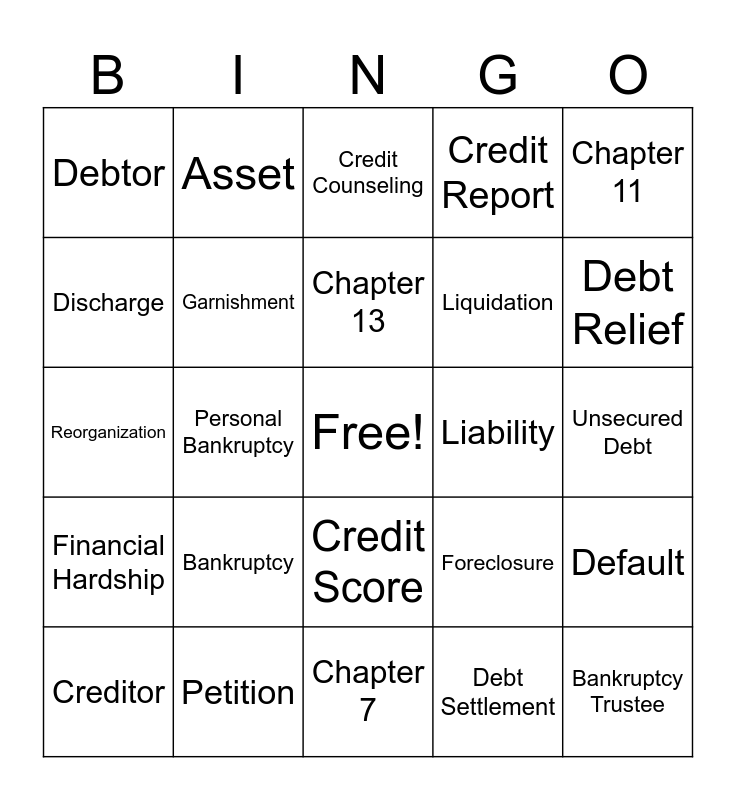 | B | I | N | G | O |
|---|---|---|---|---|
| Debtor | Asset | Credit Counseling | Credit Report | Chapter 11 |
| Discharge | Garnishment | Chapter 13 | Liquidation | Debt Relief |
| Reorganization | Personal Bankruptcy | Free! | Liability | Unsecured Debt |
| Financial Hardship | Bankruptcy | Credit Score | Foreclosure | Default |
| Creditor | Petition | Chapter 7 | Debt Settlement | Bankruptcy Trustee |